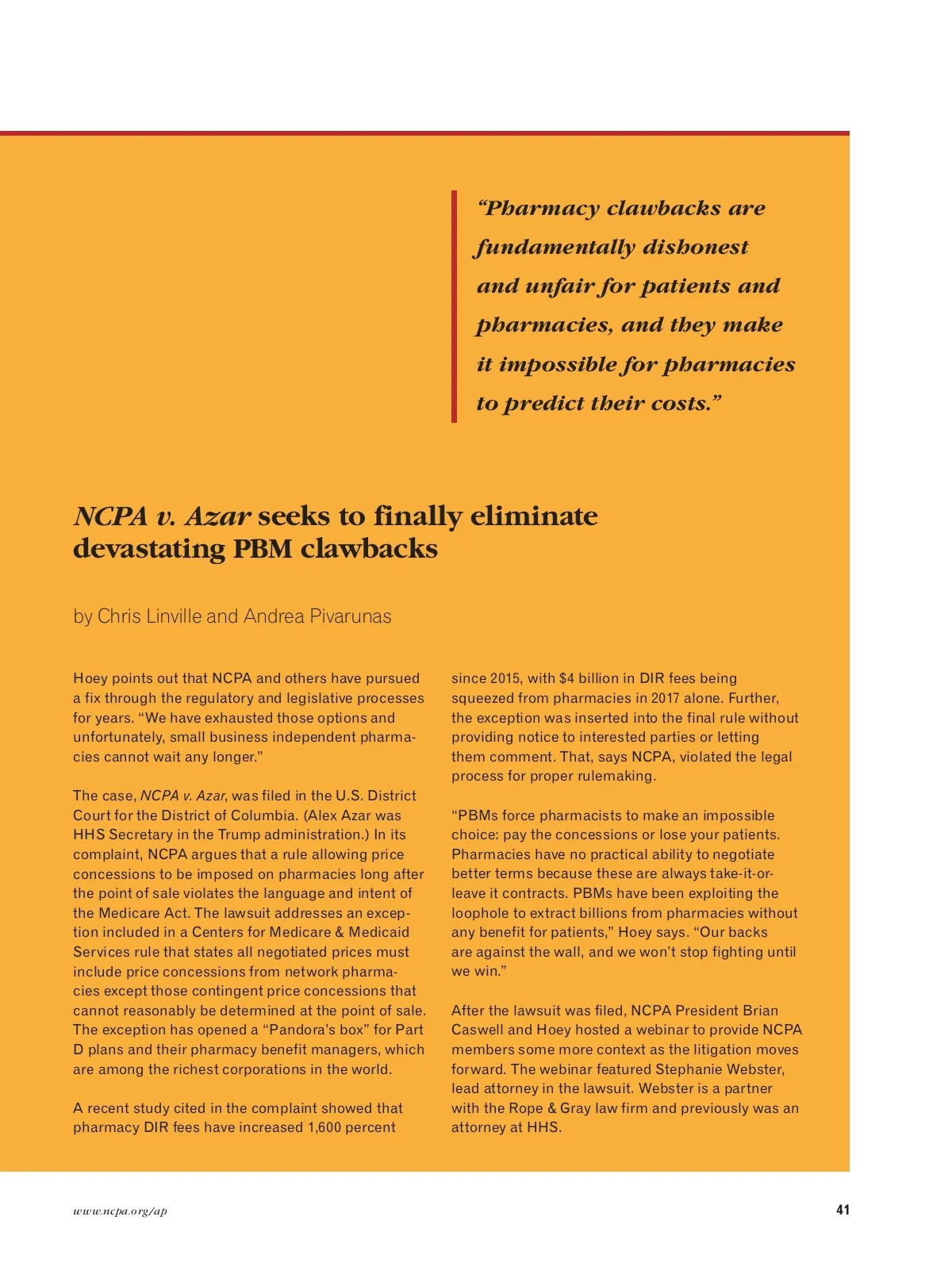 “Pharmacy clawbacks are fundamentally dishonest and unfair for patients and pharmacies, and they make it impossible for pharmacies to predict their costs.”

NCPA v. Azar seeks to finally eliminate devastating PBM clawbacks

by Chris Linville and Andrea Pivarunas

Hoey points out that NCPA and others have pursued a fix through the regulatory and legislative processes for years. “We have exhausted those options and unfortunately, small business independent pharmacies cannot wait any longer.”

The case, NCPA v. Azar, was filed in the U.S. District Court for the District of Columbia. (Alex Azar was HHS Secretary in the Trump administration.) In its complaint, NCPA argues that a rule allowing price concessions to be imposed on pharmacies long after the point of sale violates the language and intent of the Medicare Act. The lawsuit addresses an exception included in a Centers for Medicare & Medicaid Services rule that states all negotiated prices must include price concessions from network pharmacies except those contingent price concessions that cannot reasonably be determined at the point of sale. The exception has opened a “Pandora’s box” for Part D plans and their pharmacy benefit managers, which are among the richest corporations in the world.

A recent study cited in the complaint showed that pharmacy DIR fees have increased 1,600 percent since 2015, with $4 billion in DIR fees being squeezed from pharmacies in 2017 alone. Further, the exception was inserted into the final rule without providing notice to interested parties or letting them comment. That, says NCPA, violated the legal process for proper rulemaking.

“PBMs force pharmacists to make an impossible choice: pay the concessions or lose your patients. Pharmacies have no practical ability to negotiate better terms because these are always take-it-or-leave it contracts. PBMs have been exploiting the loophole to extract billions from pharmacies without any benefit for patients,” Hoey says. “Our backs are against the wall, and we won’t stop fighting until we win.”

After the lawsuit was filed, NCPA President Brian Caswell and Hoey hosted a webinar to provide NCPA members some more context as the litigation moves forward. The webinar featured Stephanie Webster, lead attorney in the lawsuit. Webster is a partner with the Rope & Gray law firm and previously was an attorney at HHS.

www.ncpa.org/ap

41